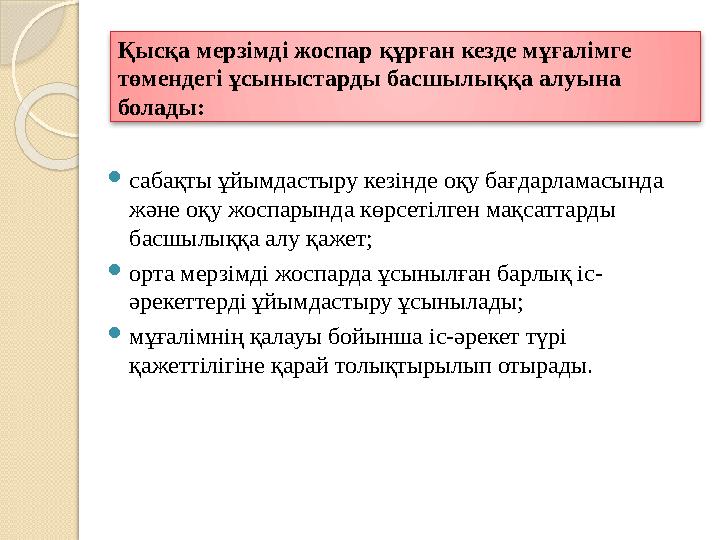 Қысқа мерзімді жоспар құрған кезде мұғалімге төмендегі ұсыныстарды басшылыққа алуына болады:

сабақты ұйымдастыру кезінде оқу бағдарламасында және оқу жоспарында көрсетілген мақсаттарды басшылыққа алу қажет;

орта мерзімді жоспарда ұсынылған барлық іс-әрекеттерді ұйымдастыру ұсынылады;

мұғалімнің қалауы бойынша іс-әрекет түрі қажеттілігіне қарай толықтырылып отырады.